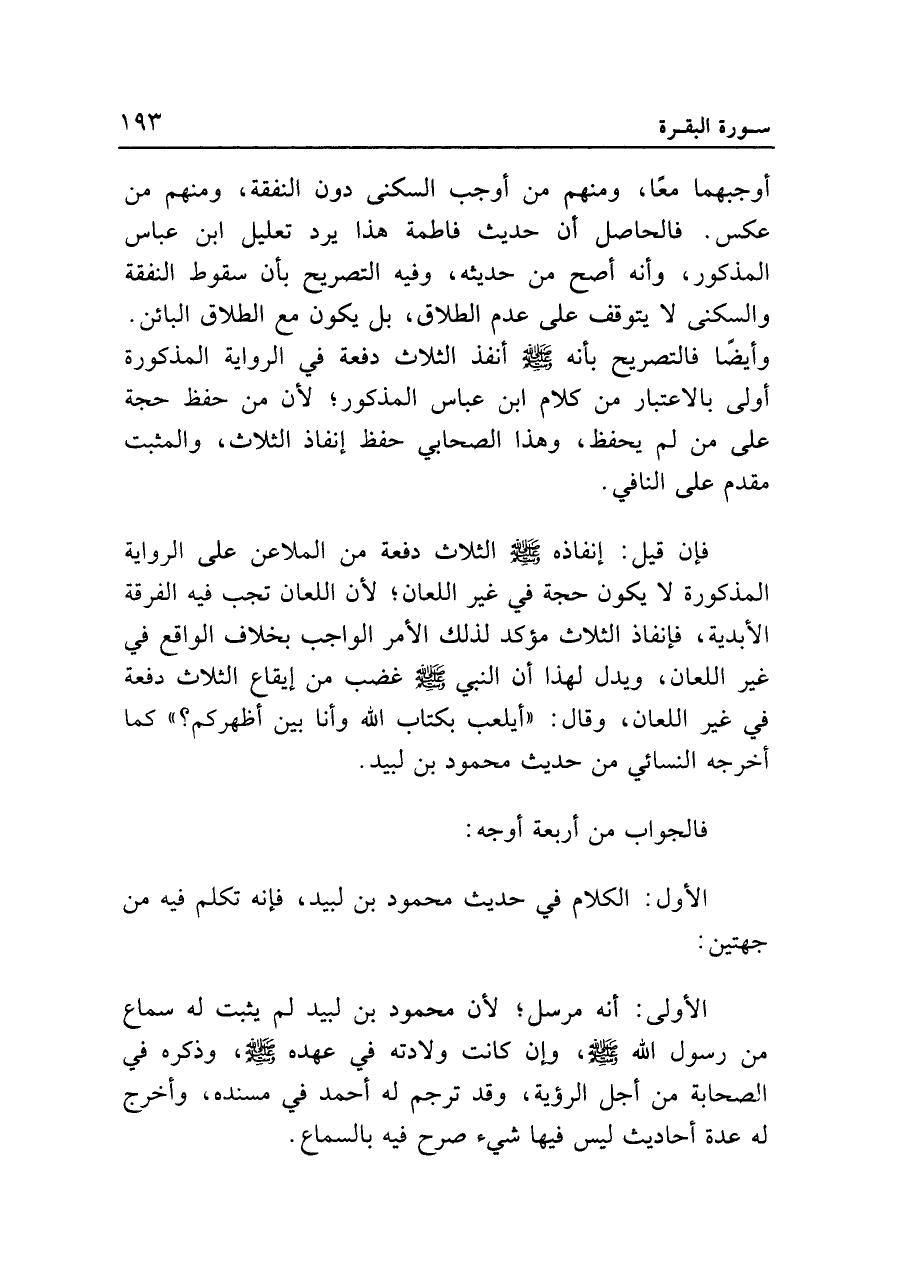 سورة البقرة ١٩٣

أوجبهما معًا، ومنهم من أوجب السكنى دون النفقة، ومنهم من عكس. فالحاصل أن حديث فاطمة هذا يرد تعليل ابن عباس المذكور، وأنه أصح من حديثه، وفيه التصريح بأن سقوط النفقة والسكنى لا يتوقف على عدم الطلاق، بل يكون مع الطلاق البائن. وأيضًا فالتصريح بأنه ﷺ أنفذ الثلاث دفعة في الرواية المذكورة أولى بالاعتبار من كلام ابن عباس المذكور؛ لأن من حفظ حجة على من لم يحفظ، وهذا الصحابي حفظ إنفاذ الثلاث، والمثبت مقدم على النافي.

فإن قيل: إنفاذه ﷺ الثلاث دفعة من الملاعن على الرواية المذكورة لا يكون حجة في غير اللعان؛ لأن اللعان تجب فيه الفرقة الأبدية، فإنفاذ الثلاث مؤكد لذلك الأمر الواجب بخلاف الواقع في غير اللعان، ويدل لهذا أن النبي ﷺ غضب من إيقاع الثلاث دفعة في غير اللعان، وقال: «أيلعب بكتاب الله وأنا بين أظهركم؟» كما أخرجه النسائي من حديث محمود بن لبيد.

فالجواب من أربعة أوجه:

الأول: الكلام في حديث محمود بن لبيد، فإنه تكلم فيه من جهتين:

الأولى: أنه مرسل؛ لأن محمود بن لبيد لم يثبت له سماع من رسول الله ﷺ، وإن كانت ولادته في عهده ﷺ، وذكره في الصحابة من أجل الرؤية، وقد ترجم له أحمد في مسنده، وأخرج له عدة أحاديث ليس فيها شيء صرح فيه بالسماع.